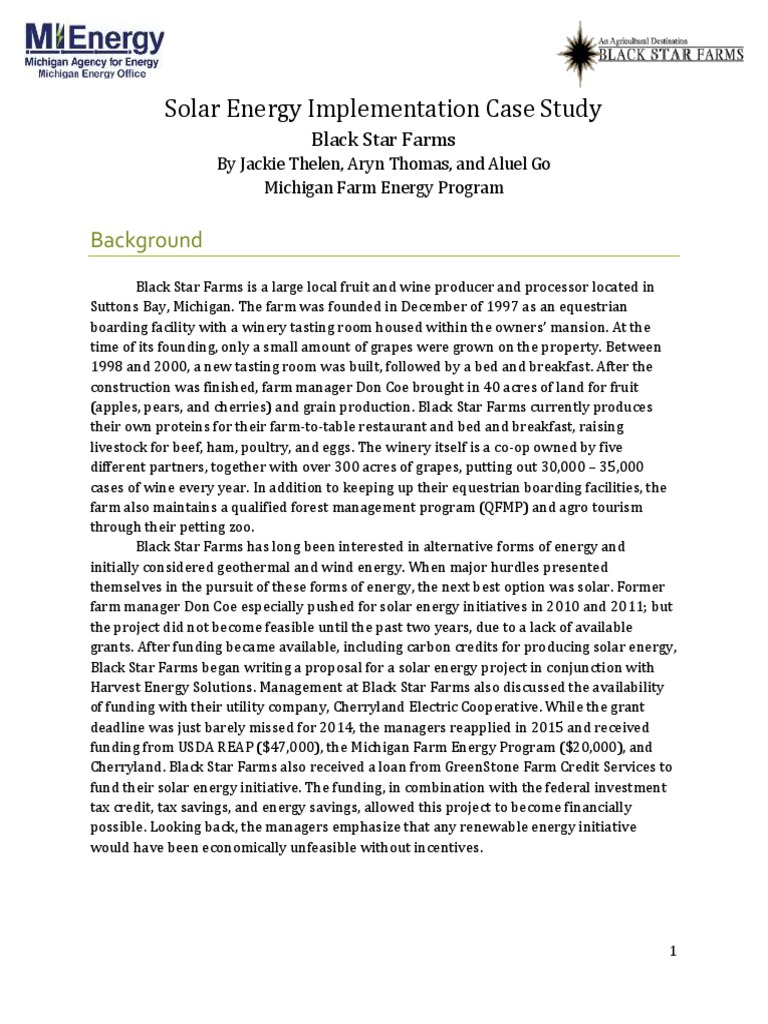 MI Energy
Michigan Agency for Energy
Michigan Energy Office

An Agricultural Destination
BLACK STAR FARMS

Solar Energy Implementation Case Study
Black Star Farms
By Jackie Thelen, Aryn Thomas, and Aluel Go
Michigan Farm Energy Program

Background

Black Star Farms is a large local fruit and wine producer and processor located in Suttons Bay, Michigan. The farm was founded in December of 1997 as an equestrian boarding facility with a winery tasting room housed within the owners' mansion. At the time of its founding, only a small amount of grapes were grown on the property. Between 1998 and 2000, a new tasting room was built, followed by a bed and breakfast. After the construction was finished, farm manager Don Coe brought in 40 acres of land for fruit (apples, pears, and cherries) and grain production. Black Star Farms currently produces their own proteins for their farm-to-table restaurant and bed and breakfast, raising livestock for beef, ham, poultry, and eggs. The winery itself is a co-op owned by five different partners, together with over 300 acres of grapes, putting out 30,000 – 35,000 cases of wine every year. In addition to keeping up their equestrian boarding facilities, the farm also maintains a qualified forest management program (QFMP) and agro tourism through their petting zoo.

Black Star Farms has long been interested in alternative forms of energy and initially considered geothermal and wind energy. When major hurdles presented themselves in the pursuit of these forms of energy, the next best option was solar. Former farm manager Don Coe especially pushed for solar energy initiatives in 2010 and 2011; but the project did not become feasible until the past two years, due to a lack of available grants. After funding became available, including carbon credits for producing solar energy, Black Star Farms began writing a proposal for a solar energy project in conjunction with Harvest Energy Solutions. Management at Black Star Farms also discussed the availability of funding with their utility company, Cherryland Electric Cooperative. While the grant deadline was just barely missed for 2014, the managers reapplied in 2015 and received funding from USDA REAP ($47,000), the Michigan Farm Energy Program ($20,000), and Cherryland. Black Star Farms also received a loan from GreenStone Farm Credit Services to fund their solar energy initiative. The funding, in combination with the federal investment tax credit, tax savings, and energy savings, allowed this project to become financially possible. Looking back, the managers emphasize that any renewable energy initiative would have been economically unfeasible without incentives.

1